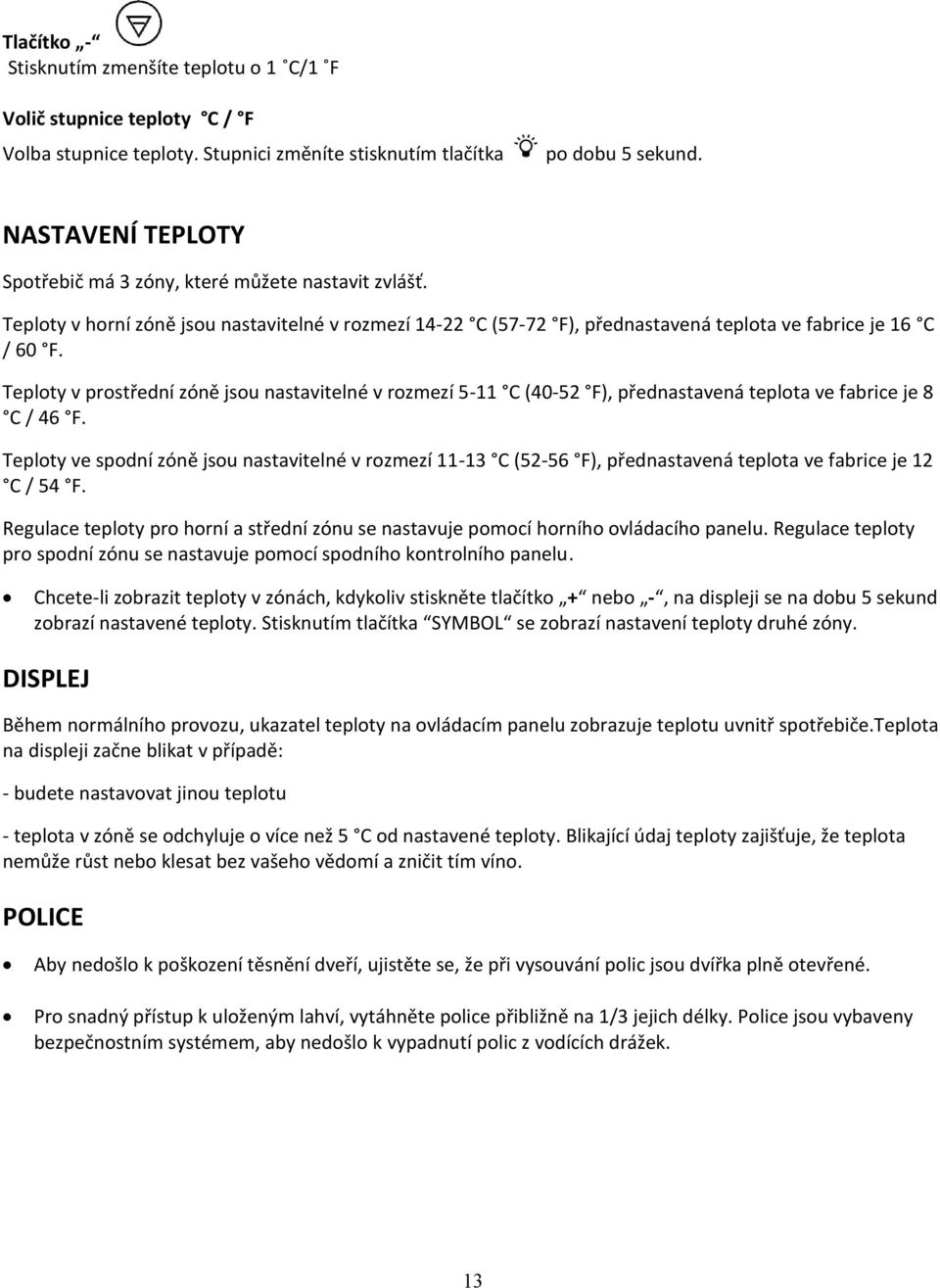 Tlačítko „-“
Stisknutím zmenšíte teplotu o 1 ˚C/1 ˚F

Volič stupnice teploty °C / °F
Volba stupnice teploty. Stupnici změníte stisknutím tlačítka po dobu 5 sekund.

NASTAVENÍ TEPLOTY

Spotřebič má 3 zóny, které můžete nastavit zvlášť.

Teploty v horní zóně jsou nastavitelné v rozmezí 14-22 °C (57-72 °F), přednastavená teplota ve fabrice je 16 °C / 60 °F.

Teploty v prostřední zóně jsou nastavitelné v rozmezí 5-11 °C (40-52 °F), přednastavená teplota ve fabrice je 8 °C / 46 °F.

Teploty ve spodní zóně jsou nastavitelné v rozmezí 11-13 °C (52-56 °F), přednastavená teplota ve fabrice je 12 °C / 54 °F.

Regulace teploty pro horní a střední zónu se nastavuje pomocí horního ovládacího panelu. Regulace teploty pro spodní zónu se nastavuje pomocí spodního kontrolního panelu.

• Chcete-li zobrazit teploty v zónách, kdykoliv stiskněte tlačítko „+“ nebo „-“, na displeji se na dobu 5 sekund zobrazí nastavené teploty. Stisknutím tlačítka “SYMBOL“ se zobrazí nastavení teploty druhé zóny.

DISPLEJ

Během normálního provozu, ukazatel teploty na ovládacím panelu zobrazuje teplotu uvnitř spotřebiče.Teplota na displeji začne blikat v případě:

- budete nastavovat jinou teplotu

- teplota v zóně se odchyluje o více než 5 °C od nastavené teploty. Blikající údaj teploty zajišťuje, že teplota nemůže růst nebo klesat bez vašeho vědomí a zničit tím víno.

POLICE

• Aby nedošlo k poškození těsnění dveří, ujistěte se, že při vysouvání polic jsou dvířka plně otevřené.

• Pro snadný přístup k uloženým lahví, vytáhněte police přibližně na 1/3 jejich délky. Police jsou vybaveny bezpečnostním systémem, aby nedošlo k vypadnutí polic z vodících drážek.

13